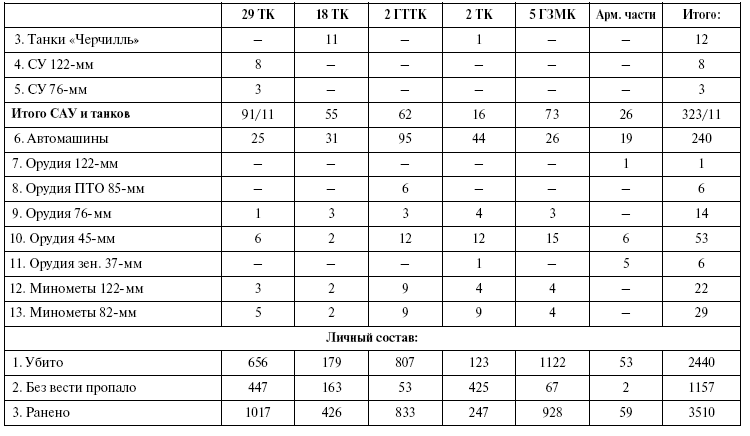 | | 29 ТК | 18 ТК | 2 ГТТК | 2 ТК | 5 ГЗМК | Арм. части | Итого: |
|---|---|---|---|---|---|---|---|
| 3. Танки «Черчилль» | – | 11 | – | 1 | – | – | 12 |
| 4. СУ 122-мм | 8 | – | – | – | – | – | 8 |
| 5. СУ 76-мм | 3 | – | – | – | – | – | 3 |
| **Итого САУ и танков** | 91/11 | 55 | 62 | 16 | 73 | 26 | 323/11 |
| 6. Автомашины | 25 | 31 | 95 | 44 | 26 | 19 | 240 |
| 7. Орудия 122-мм | – | – | – | – | – | 1 | 1 |
| 8. Орудия ПТО 85-мм | – | – | 6 | – | – | – | 6 |
| 9. Орудия 76-мм | 1 | 3 | 3 | 4 | 3 | – | 14 |
| 10. Орудия 45-мм | 6 | 2 | 12 | 12 | 15 | 6 | 53 |
| 11. Орудия зен. 37-мм | – | – | – | 1 | – | 5 | 6 |
| 12. Минометы 122-мм | 3 | 2 | 9 | 4 | 4 | – | 22 |
| 13. Минометы 82-мм | 5 | 2 | 9 | 9 | 4 | – | 29 |
| **Личный состав:** | | | | | | | |
| 1. Убито | 656 | 179 | 807 | 123 | 1122 | 53 | 2440 |
| 2. Без вести пропало | 447 | 163 | 53 | 425 | 67 | 2 | 1157 |
| 3. Ранено | 1017 | 426 | 833 | 247 | 928 | 59 | 3510 |